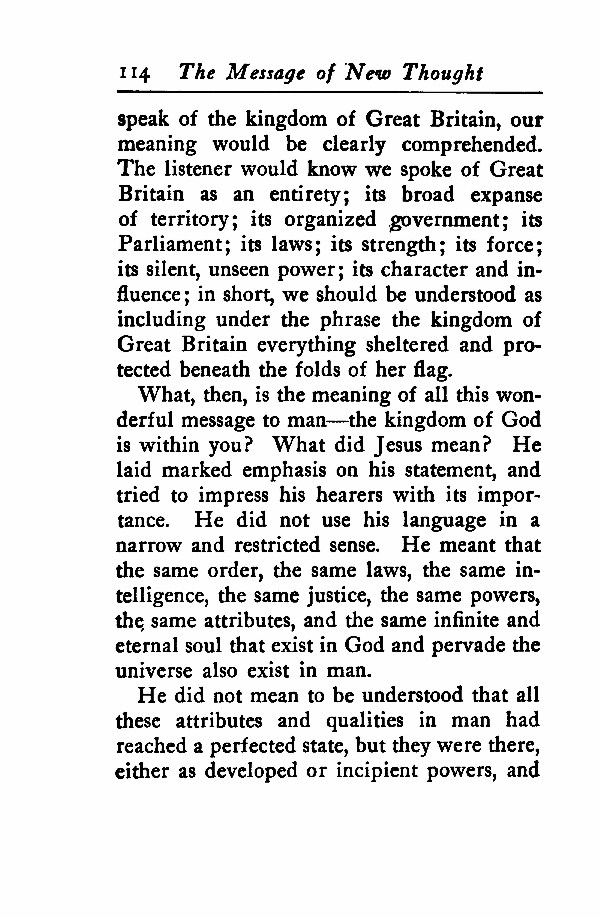 114 The Message of New Thought

speak of the kingdom of Great Britain, our meaning would be clearly comprehended. The listener would know we spoke of Great Britain as an entirety; its broad expanse of territory; its organized government; its Parliament; its laws; its strength; its force; its silent, unseen power; its character and influence; in short, we should be understood as including under the phrase the kingdom of Great Britain everything sheltered and protected beneath the folds of her flag.

What, then, is the meaning of all this wonderful message to man—the kingdom of God is within you? What did Jesus mean? He laid marked emphasis on his statement, and tried to impress his hearers with its importance. He did not use his language in a narrow and restricted sense. He meant that the same order, the same laws, the same intelligence, the same justice, the same powers, the same attributes, and the same infinite and eternal soul that exist in God and pervade the universe also exist in man.

He did not mean to be understood that all these attributes and qualities in man had reached a perfected state, but they were there, either as developed or incipient powers, and